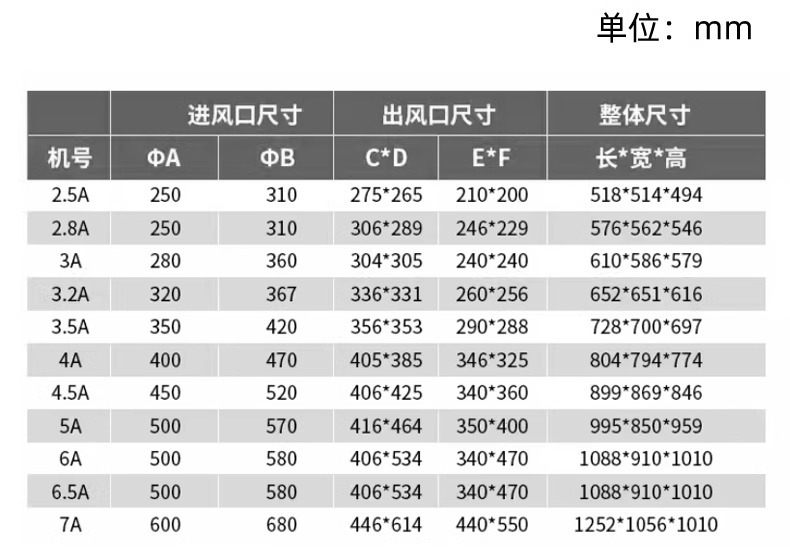 单位：mm

|  | 进风口尺寸 |  | 出风口尺寸 |  | 整体尺寸 |
|---|---|---|---|---|---|
| 机号 | ΦA | ΦB | C*D | E*F | 长*宽*高 |
| 2.5A | 250 | 310 | 275*265 | 210*200 | 518*514*494 |
| 2.8A | 250 | 310 | 306*289 | 246*229 | 576*562*546 |
| 3A | 280 | 360 | 304*305 | 240*240 | 610*586*579 |
| 3.2A | 320 | 367 | 336*331 | 260*256 | 652*651*616 |
| 3.5A | 350 | 420 | 356*353 | 290*288 | 728*700*697 |
| 4A | 400 | 470 | 405*385 | 346*325 | 804*794*774 |
| 4.5A | 450 | 520 | 406*425 | 340*360 | 899*869*846 |
| 5A | 500 | 570 | 416*464 | 350*400 | 995*850*959 |
| 6A | 500 | 580 | 406*534 | 340*470 | 1088*910*1010 |
| 6.5A | 500 | 580 | 406*534 | 340*470 | 1088*910*1010 |
| 7A | 600 | 680 | 446*614 | 440*550 | 1252*1056*1010 |